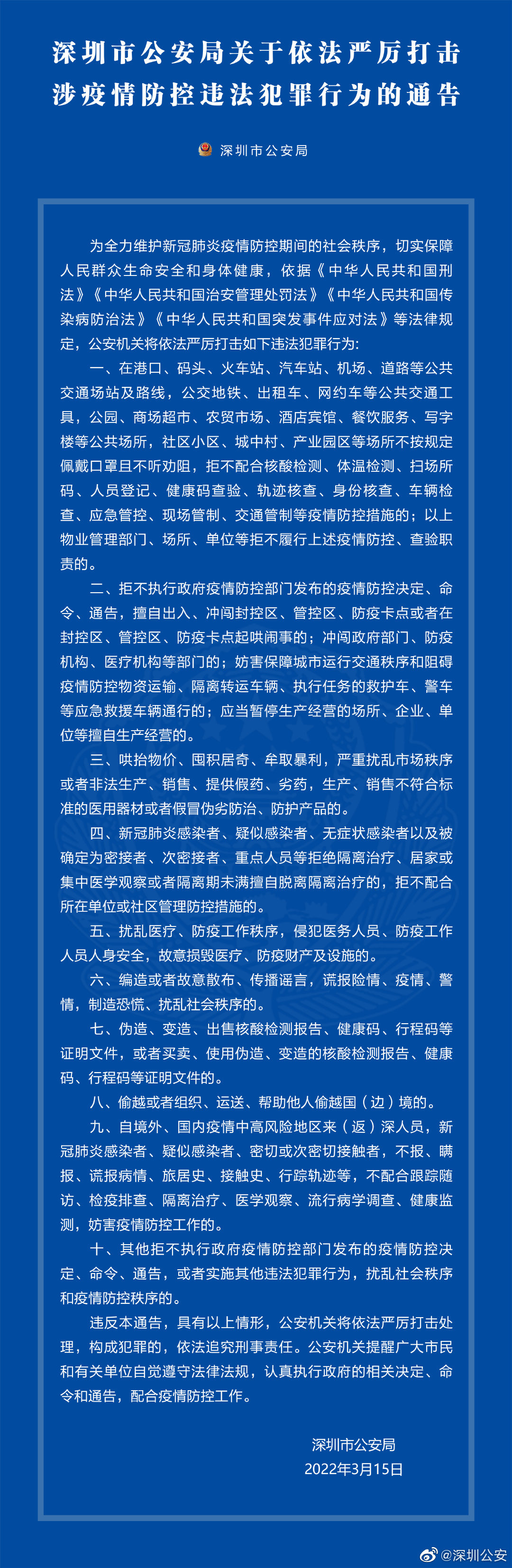 深圳市公安局关于依法严厉打击
涉疫情防控违法犯罪行为的通告

深圳市公安局

为全力维护新冠肺炎疫情防控期间的社会秩序，切实保障人民群众生命安全和身体健康，依据《中华人民共和国刑法》《中华人民共和国治安管理处罚法》《中华人民共和国传染病防治法》《中华人民共和国突发事件应对法》等法律规定，公安机关将依法严厉打击如下违法犯罪行为：

一、在港口、码头、火车站、汽车站、机场、道路等公共交通场站及路线，公交地铁、出租车、网约车等公共交通工具，公园、商场超市、农贸市场、酒店宾馆、餐饮服务、写字楼等公共场所，社区小区、城中村、产业园区等场所不按规定佩戴口罩且不听劝阻，拒不配合核酸检测、体温检测、扫场所码、人员登记、健康码查验、轨迹核查、身份核查、车辆检查、应急管控、现场管制、交通管制等疫情防控措施的；以上物业管理部门、场所、单位等拒不履行上述疫情防控、查验职责的。

二、拒不执行政府疫情防控部门发布的疫情防控决定、命令、通告，擅自出入、冲闯封控区、管控区、防疫卡点或者在封控区、管控区、防疫卡点起哄闹事的；冲闯政府部门、防疫机构、医疗机构等部门的；妨害保障城市运行交通秩序和阻碍疫情防控物资运输、隔离转运车辆、执行任务的救护车、警车等应急救援车辆通行的；应当暂停生产经营的场所、企业、单位等擅自生产经营的。

三、哄抬物价、囤积居奇、牟取暴利，严重扰乱市场秩序或者非法生产、销售、提供假药、劣药，生产、销售不符合标准的医用器材或者假冒伪劣防治、防护产品的。

四、新冠肺炎感染者、疑似感染者、无症状感染者以及被确定为密接者、次密接者、重点人员等拒绝隔离治疗、居家或集中医学观察或者隔离期未满擅自脱离隔离治疗的，拒不配合所在单位或社区管理防控措施的。

五、扰乱医疗、防疫工作秩序，侵犯医务人员、防疫工作人员人身安全，故意损毁医疗、防疫财产及设施的。

六、编造或者故意散布、传播谣言，谎报险情、疫情、警情，制造恐慌、扰乱社会秩序的。

七、伪造、变造、出售核酸检测报告、健康码、行程码等证明文件，或者买卖、使用伪造、变造的核酸检测报告、健康码、行程码等证明文件的。

八、偷越或者组织、运送、帮助他人偷越国（边）境的。

九、自境外、国内疫情中高风险地区来（返）深人员，新冠肺炎感染者、疑似感染者、密切或次密切接触者，不报、瞒报、谎报病情、旅居史、接触史、行踪轨迹等，不配合跟踪随访、检疫排查、隔离治疗、医学观察、流行病学调查、健康监测，妨害疫情防控工作的。

十、其他拒不执行政府疫情防控部门发布的疫情防控决定、命令、通告，或者实施其他违法犯罪行为，扰乱社会秩序和疫情防控秩序的。

违反本通告，具有以上情形，公安机关将依法严厉打击处理，构成犯罪的，依法追究刑事责任。公安机关提醒广大市民和有关单位自觉遵守法律法规，认真执行政府的相关决定、命令和通告，配合疫情防控工作。

深圳市公安局
2022年3月15日

@深圳公安